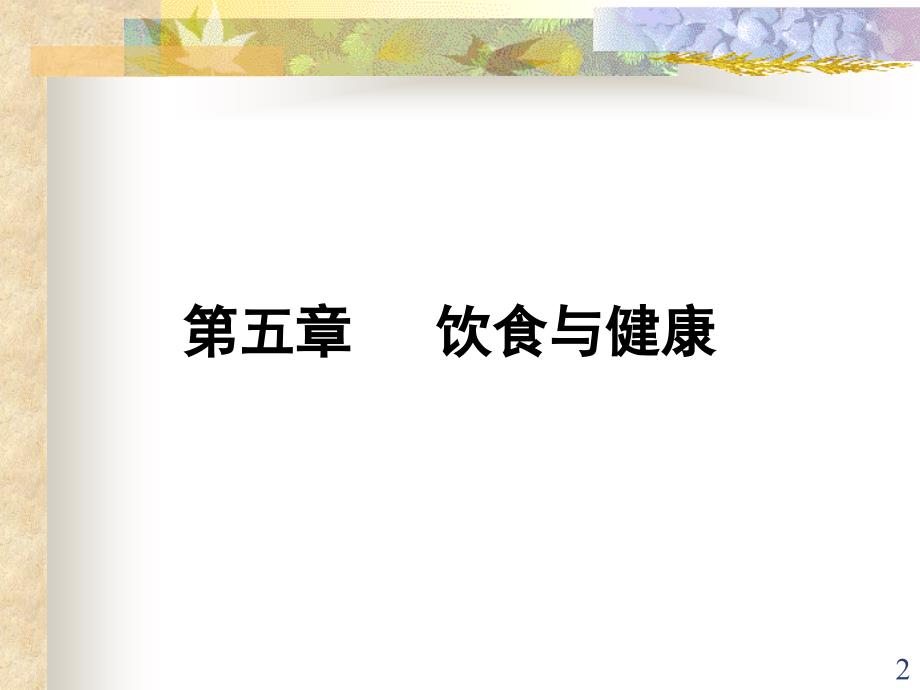 第五章　　饮食与健康

2